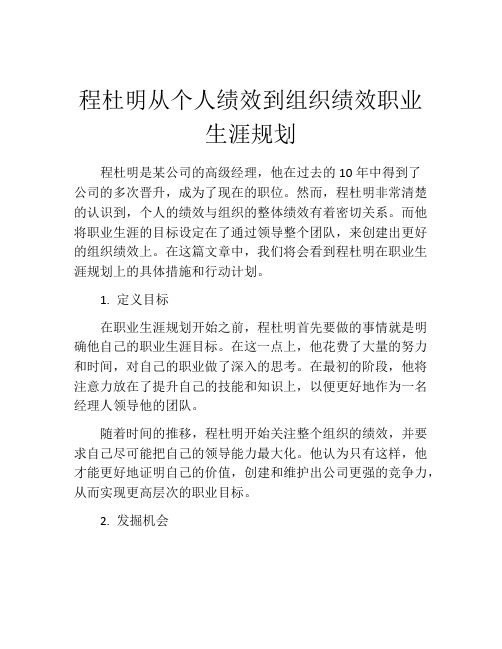 程杜明从个人绩效到组织绩效职业生涯规划

程杜明是某公司的高级经理，他在过去的10年中得到了公司的多次晋升，成为了现在的职位。然而，程杜明非常清楚的认识到，个人的绩效与组织的整体绩效有着密切关系。而他将职业生涯的目标设定在了通过领导整个团队，来创建出更好的组织绩效上。在这篇文章中，我们将会看到程杜明在职业生涯规划上的具体措施和行动计划。

1. 定义目标

在职业生涯规划开始之前，程杜明首先要做的事情就是明确他自己的职业生涯目标。在这一点上，他花费了大量的努力和时间，对自己的职业做了深入的思考。在最初的阶段，他将注意力放在了提升自己的技能和知识上，以便更好地作为一名经理人领导他的团队。

随着时间的推移，程杜明开始关注整个组织的绩效，并要求自己尽可能把自己的领导能力最大化。他认为只有这样，他才能更好地证明自己的价值，创建和维护出公司更强的竞争力，从而实现更高层次的职业目标。

2. 发掘机会